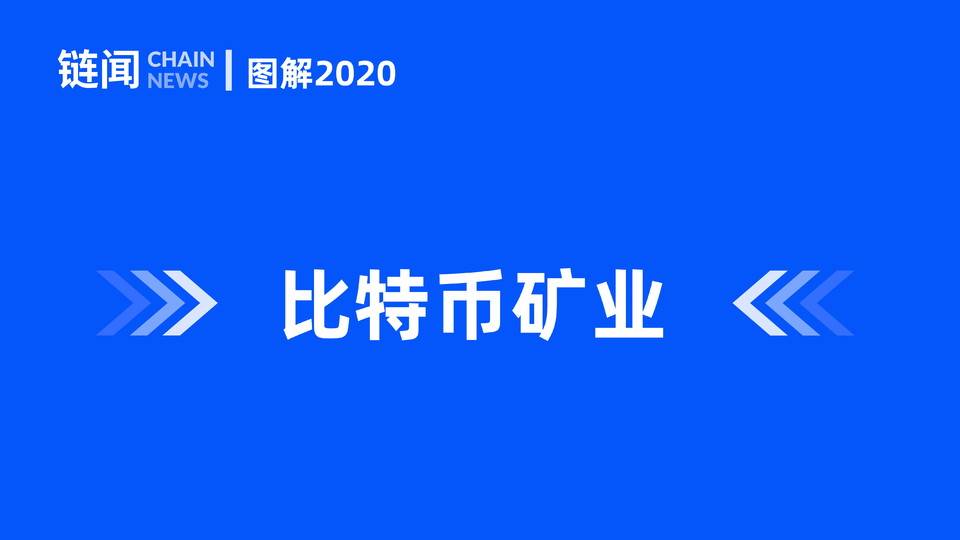 链闻 CHAIN NEWS | 图解2020

比特币矿业